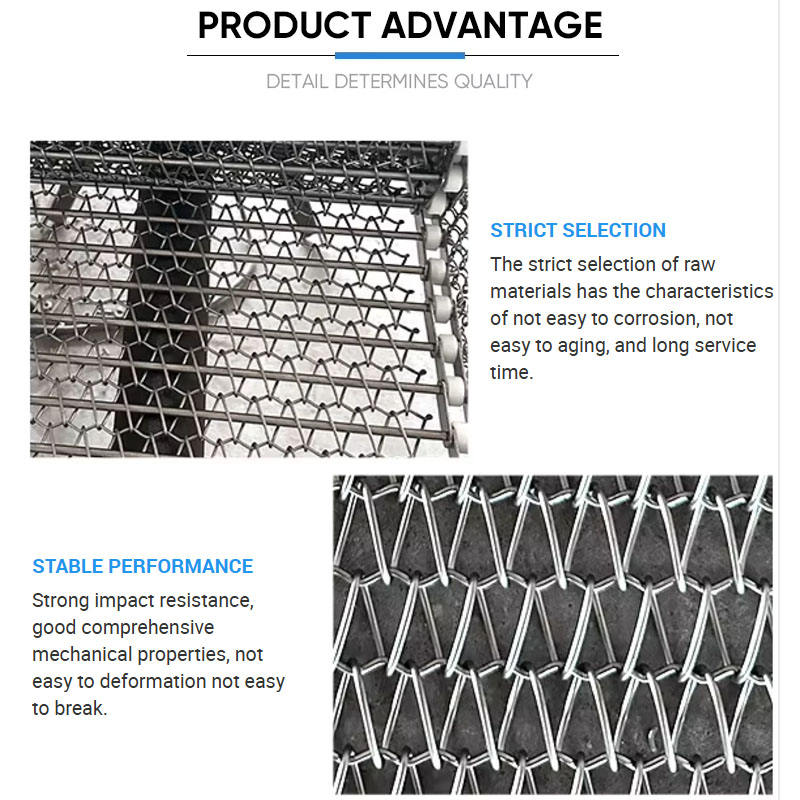 PRODUCT ADVANTAGE

DETAIL DETERMINES QUALITY

STRICT SELECTION

The strict selection of raw materials has the characteristics of not easy to corrosion, not easy to aging, and long service time.

STABLE PERFORMANCE

Strong impact resistance, good comprehensive mechanical properties, not easy to deformation not easy to break.